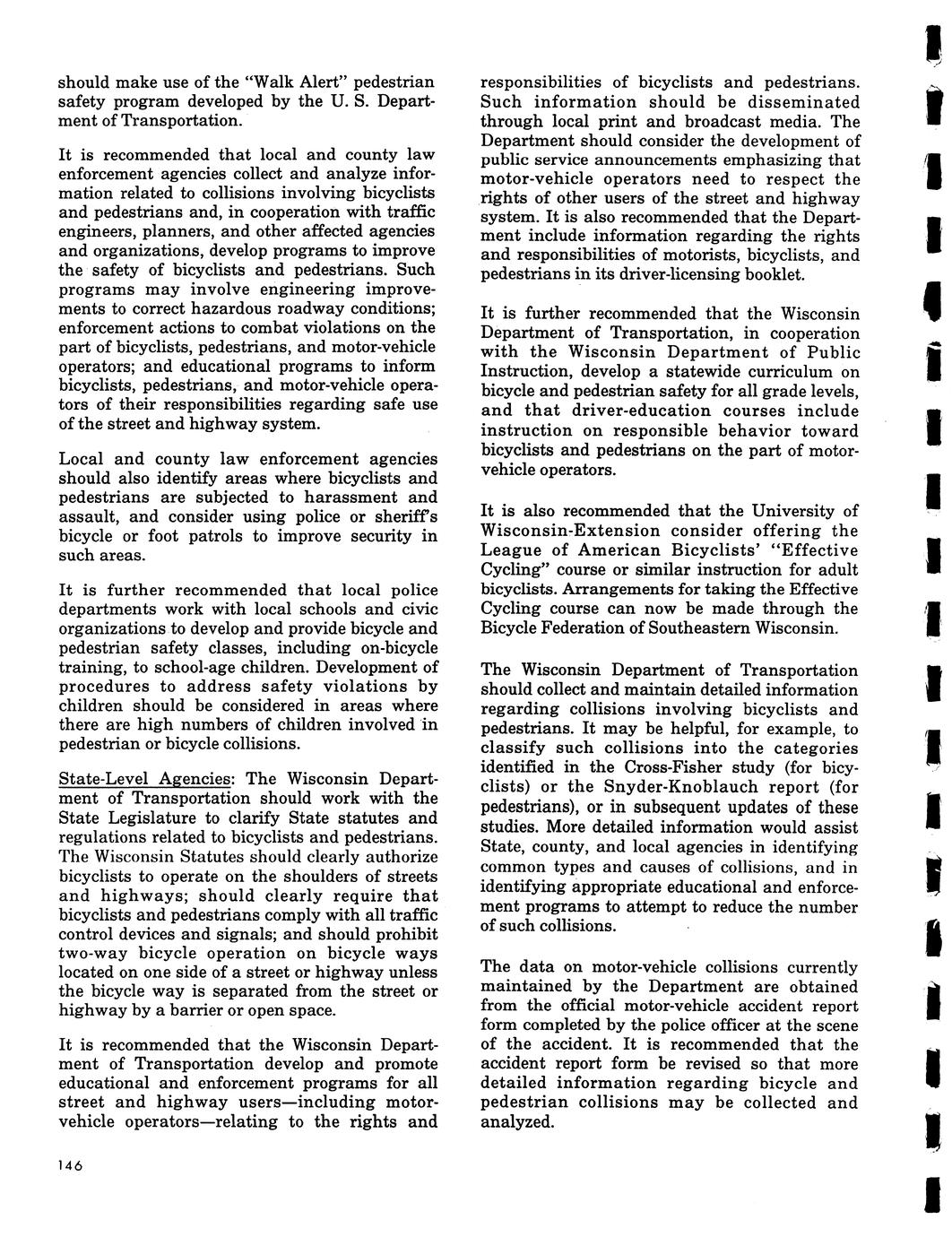 should make use of the "Walk Alert" pedestrian safety program developed by the U. S. Department of Transportation.

It is recommended that local and county law enforcement agencies collect and analyze information related to collisions involving bicyclists and pedestrians and, in cooperation with traffic engineers, planners, and other affected agencies and organizations, develop programs to improve the safety of bicyclists and pedestrians. Such programs may involve engineering improvements to correct hazardous roadway conditions; enforcement actions to combat violations on the part of bicyclists, pedestrians, and motor-vehicle operators; and educational programs to inform bicyclists, pedestrians, and motor-vehicle operators of their responsibilities regarding safe use of the street and highway system.

Local and county law enforcement agencies should also identify areas where bicyclists and pedestrians are subjected to harassment and assault, and consider using police or sheriff's bicycle or foot patrols to improve security in such areas.

It is further recommended that local police departments work with local schools and civic organizations to develop and provide bicycle and pedestrian safety classes, including on-bicycle training, to school-age children. Development of procedures to address safety violations by children should be considered in areas where there are high numbers of children involved in pedestrian or bicycle collisions.

State-Level Agencies: The Wisconsin Department of Transportation should work with the State Legislature to clarify State statutes and regulations related to bicyclists and pedestrians. The Wisconsin Statutes should clearly authorize bicyclists to operate on the shoulders of streets and highways; should clearly require that bicyclists and pedestrians comply with all traffic control devices and signals; and should prohibit two-way bicycle operation on bicycle ways located on one side of a street or highway unless the bicycle way is separated from the street or highway by a barrier or open space.

It is recommended that the Wisconsin Department of Transportation develop and promote educational and enforcement programs for all street and highway users—including motor-vehicle operators—relating to the rights and responsibilities of bicyclists and pedestrians. Such information should be disseminated through local print and broadcast media. The Department should consider the development of public service announcements emphasizing that motor-vehicle operators need to respect the rights of other users of the street and highway system. It is also recommended that the Department include information regarding the rights and responsibilities of motorists, bicyclists, and pedestrians in its driver-licensing booklet.

It is further recommended that the Wisconsin Department of Transportation, in cooperation with the Wisconsin Department of Public Instruction, develop a statewide curriculum on bicycle and pedestrian safety for all grade levels, and that driver-education courses include instruction on responsible behavior toward bicyclists and pedestrians on the part of motor-vehicle operators.

It is also recommended that the University of Wisconsin-Extension consider offering the League of American Bicyclists' "Effective Cycling" course or similar instruction for adult bicyclists. Arrangements for taking the Effective Cycling course can now be made through the Bicycle Federation of Southeastern Wisconsin.

The Wisconsin Department of Transportation should collect and maintain detailed information regarding collisions involving bicyclists and pedestrians. It may be helpful, for example, to classify such collisions into the categories identified in the Cross-Fisher study (for bicyclists) or the Snyder-Knoblauch report (for pedestrians), or in subsequent updates of these studies. More detailed information would assist State, county, and local agencies in identifying common types and causes of collisions, and in identifying appropriate educational and enforcement programs to attempt to reduce the number of such collisions.

The data on motor-vehicle collisions currently maintained by the Department are obtained from the official motor-vehicle accident report form completed by the police officer at the scene of the accident. It is recommended that the accident report form be revised so that more detailed information regarding bicycle and pedestrian collisions may be collected and analyzed.

146